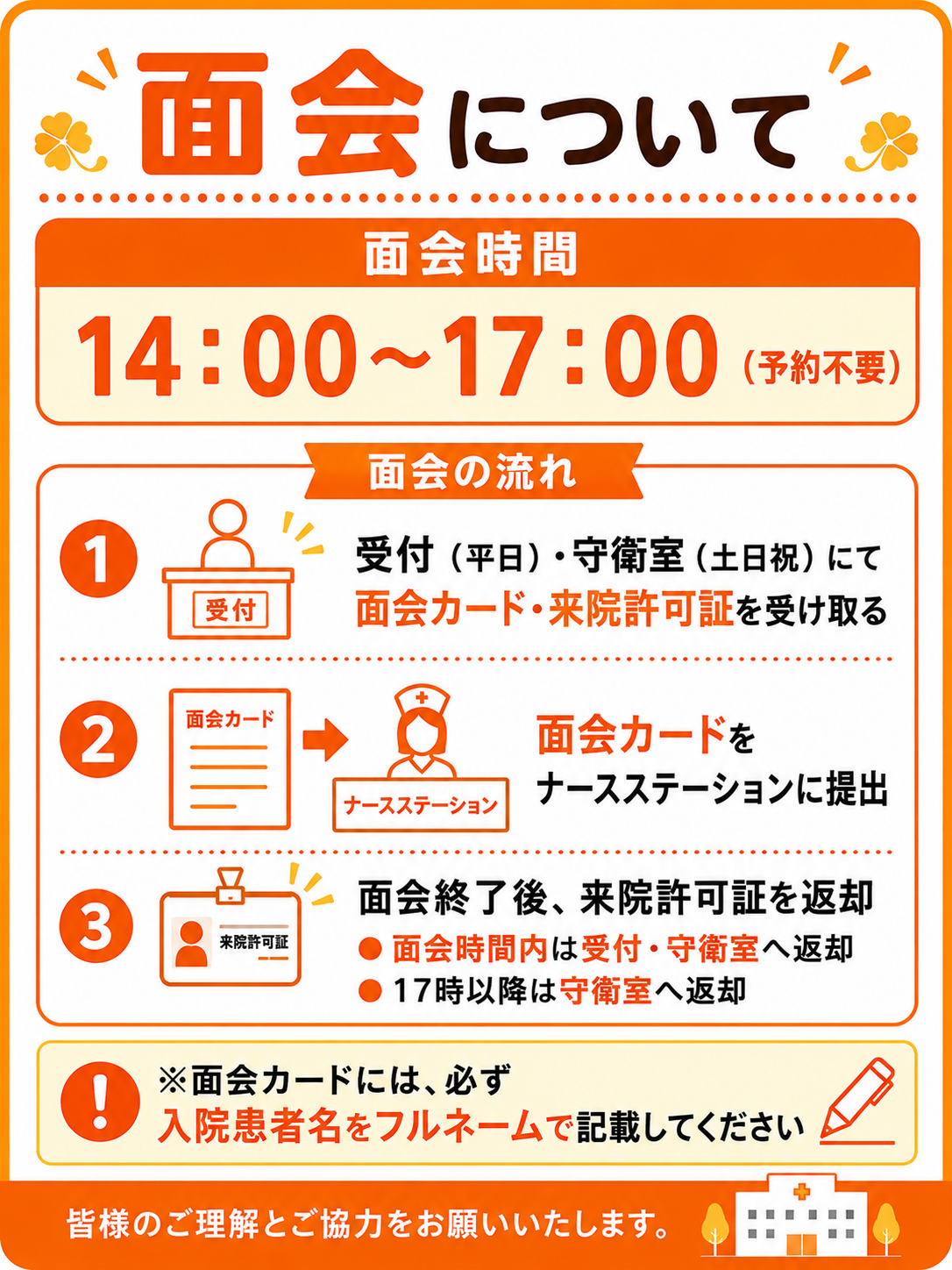 面会について

面会時間

14:00~17:00(予約不要)

面会の流れ

1

受付

受付(平日)・守衛室(土日祝)にて
面会カード・来院許可証を受け取る

2

面会カード

ナースステーション

面会カードを
ナースステーションに提出

3

来院許可証

面会終了後、来院許可証を返却
• 面会時間内は受付・守衛室へ返却
• 17時以降は守衛室へ返却

!

※面会カードには、必ず
入院患者名をフルネームで記載してください

皆様のご理解とご協力をお願いいたします。